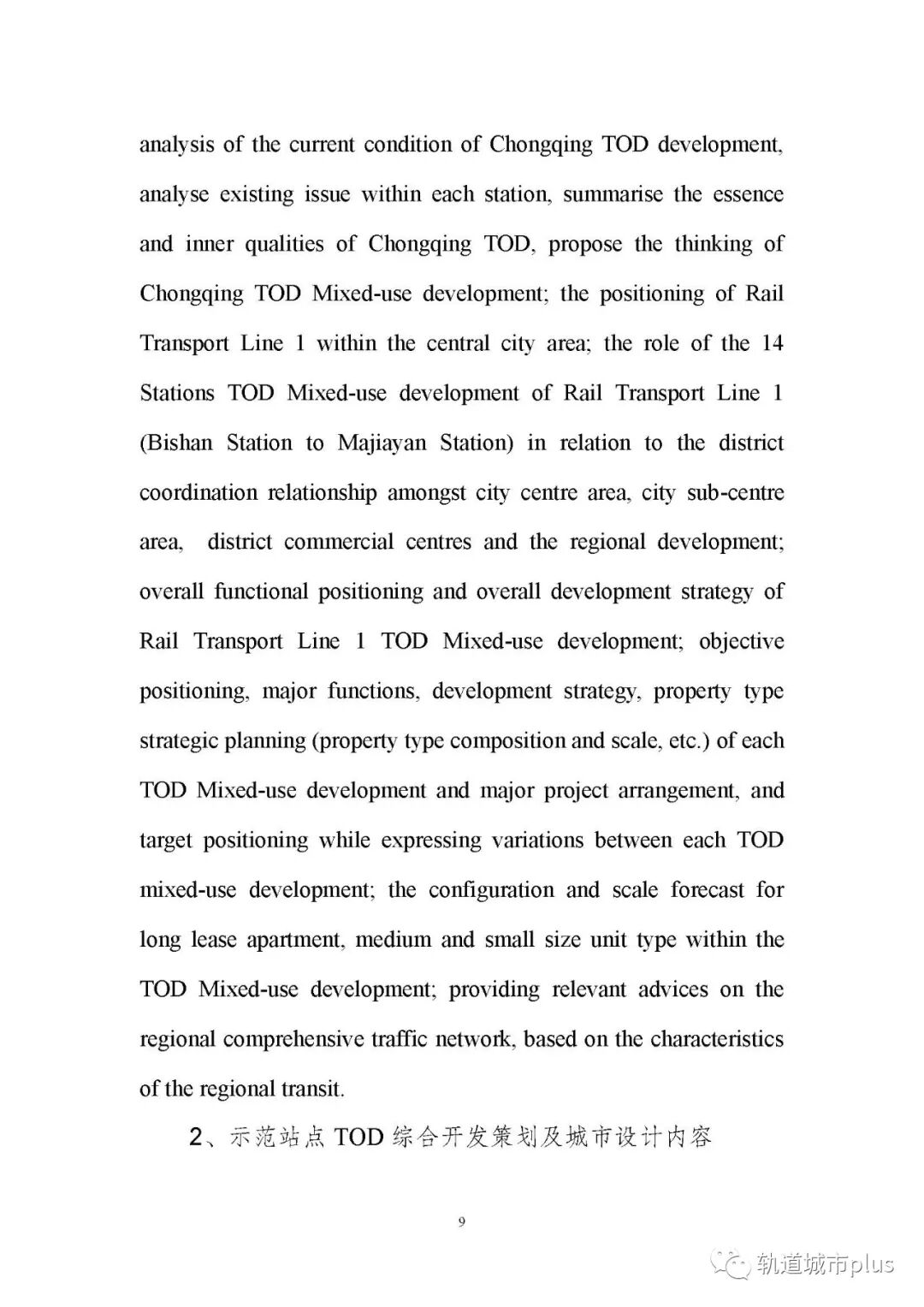 analysis of the current condition of Chongqing TOD development, analyse existing issue within each station, summarise the essence and inner qualities of Chongqing TOD, propose the thinking of Chongqing TOD Mixed-use development; the positioning of Rail Transport Line 1 within the central city area; the role of the 14 Stations TOD Mixed-use development of Rail Transport Line 1 (Bishan Station to Majiayan Station) in relation to the district coordination relationship amongst city centre area, city sub-centre area, district commercial centres and the regional development; overall functional positioning and overall development strategy of Rail Transport Line 1 TOD Mixed-use development; objective positioning, major functions, development strategy, property type strategic planning (property type composition and scale, etc.) of each TOD Mixed-use development and major project arrangement, and target positioning while expressing variations between each TOD mixed-use development; the configuration and scale forecast for long lease apartment, medium and small size unit type within the TOD Mixed-use development; providing relevant advices on the regional comprehensive traffic network, based on the characteristics of the regional transit.

2、示范站点 TOD 综合开发策划及城市设计内容

9

轨道城市plus